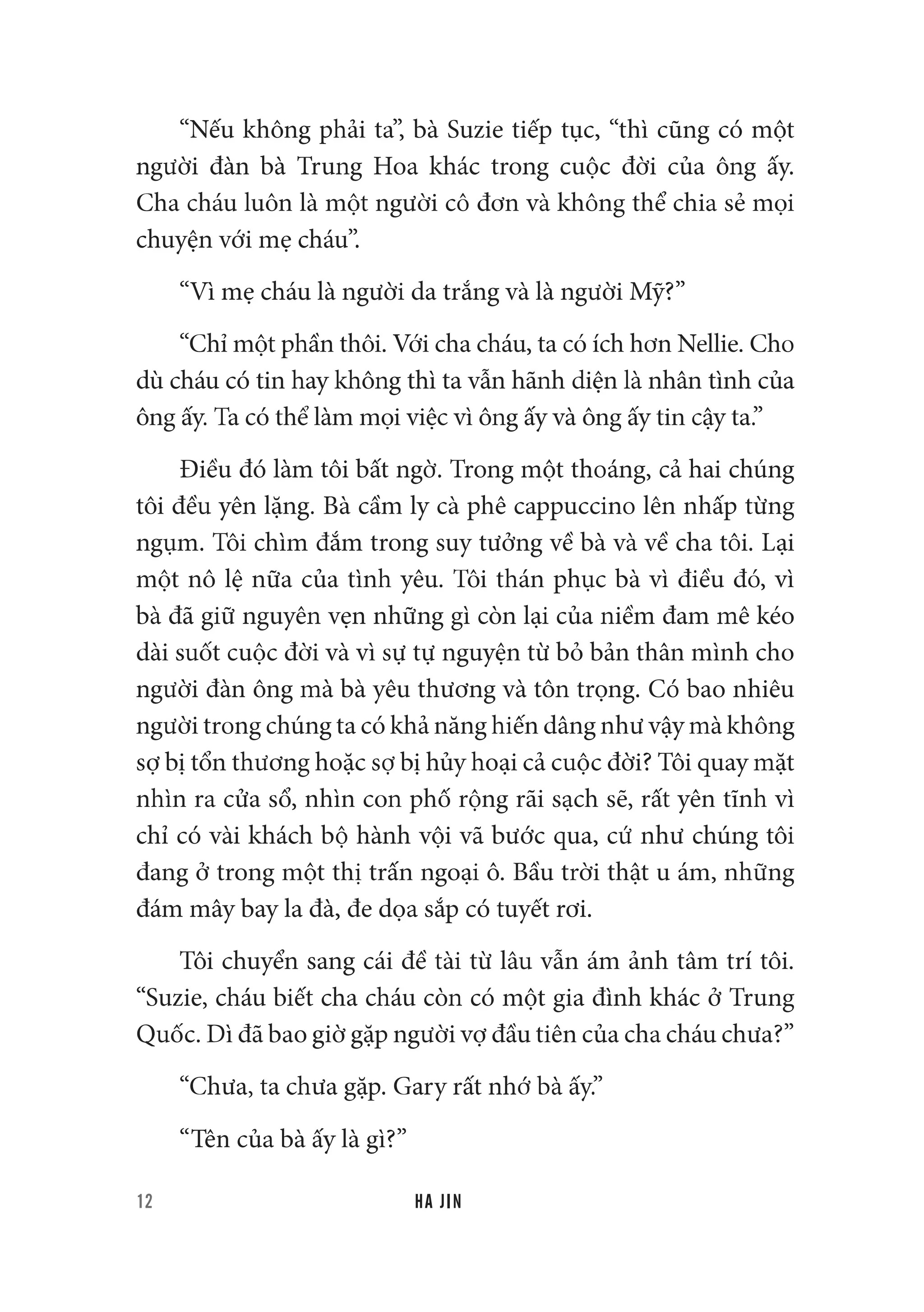 “Nếu không phải ta”, bà Suzie tiếp tục, “thì cũng có một người đàn bà Trung Hoa khác trong cuộc đời của ông ấy. Cha cháu luôn là một người cô đơn và không thể chia sẻ mọi chuyện với mẹ cháu”.

“Vì mẹ cháu là người da trắng và là người Mỹ?”

“Chỉ một phần thôi. Với cha cháu, ta có ích hơn Nellie. Cho dù cháu có tin hay không thì ta vẫn hãnh diện là nhân tình của ông ấy. Ta có thể làm mọi việc vì ông ấy và ông ấy tin cậy ta.”

Điều đó làm tôi bất ngờ. Trong một thoáng, cả hai chúng tôi đều yên lặng. Bà cầm ly cà phê cappuccino lên nhấp từng ngụm. Tôi chìm đắm trong suy tưởng về bà và về cha tôi. Lại một nô lệ nữa của tình yêu. Tôi thán phục bà vì điều đó, vì bà đã giữ nguyên vẹn những gì còn lại của niềm đam mê kéo dài suốt cuộc đời và vì sự tự nguyện từ bỏ bản thân mình cho người đàn ông mà bà yêu thương và tôn trọng. Có bao nhiêu người trong chúng ta có khả năng hiến dâng như vậy mà không sợ bị tổn thương hoặc sợ bị hủy hoại cả cuộc đời? Tôi quay mặt nhìn ra cửa sổ, nhìn con phố rộng rãi sạch sẽ, rất yên tĩnh vì chỉ có vài khách bộ hành vội vã bước qua, cứ như chúng tôi đang ở trong một thị trấn ngoại ô. Bầu trời thật u ám, những đám mây bay la đà, đe dọa sắp có tuyết rơi.

Tôi chuyển sang cái đề tài từ lâu vẫn ám ảnh tâm trí tôi. “Suzie, cháu biết cha cháu còn có một gia đình khác ở Trung Quốc. Dì đã bao giờ gặp người vợ đầu tiên của cha cháu chưa?”

“Chưa, ta chưa gặp. Gary rất nhớ bà ấy.”

“Tên của bà ấy là gì?”

12 HA JIN